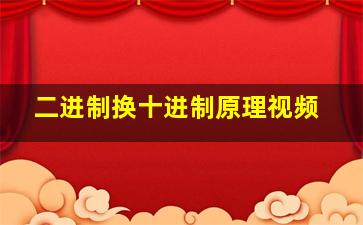 二进制换十进制原理视频